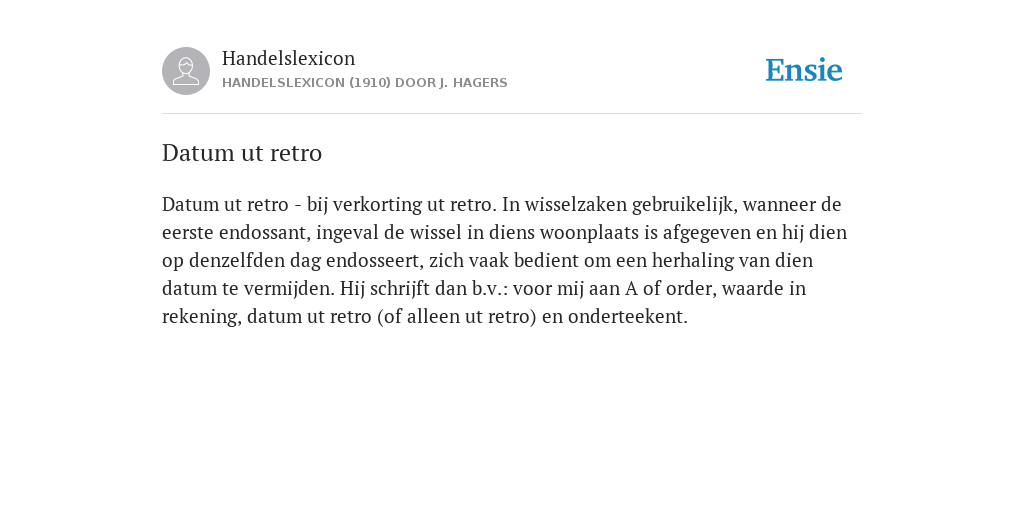 Handelslexicon
HANDELSLEXICON (1910) DOOR J. HAGERS

Ensie

Datum ut retro

Datum ut retro - bij verkorting ut retro. In wisselzaken gebruikelijk, wanneer de eerste endossant, ingeval de wissel in diens woonplaats is afgegeven en hij dien op denzelfden dag endosseert, zich vaak bedient om een herhaling van dien datum te vermijden. Hij schrijft dan b.v.: voor mij aan A of order, waarde in rekening, datum ut retro (of alleen ut retro) en onderteekent.